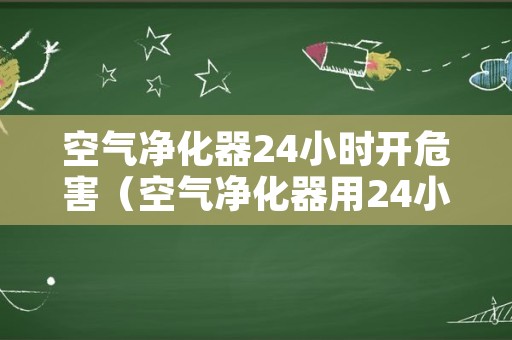 空气净化器24小时开危害（空气净化器用24小